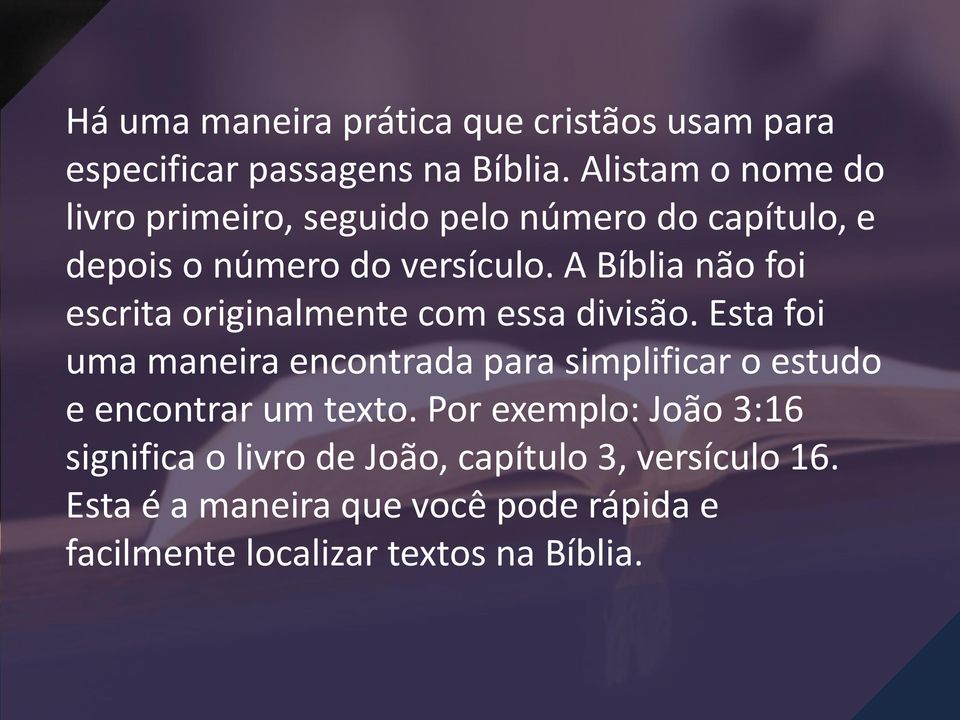 Há uma maneira prática que cristãos usam para especificar passagens na Bíblia. Alistam o nome do livro primeiro, seguido pelo número do capítulo, e depois o número do versículo. A Bíblia não foi escrita originalmente com essa divisão. Esta foi uma maneira encontrada para simplificar o estudo e encontrar um texto. Por exemplo: João 3:16 significa o livro de João, capítulo 3, versículo 16. Esta é a maneira que você pode rápida e facilmente localizar textos na Bíblia.